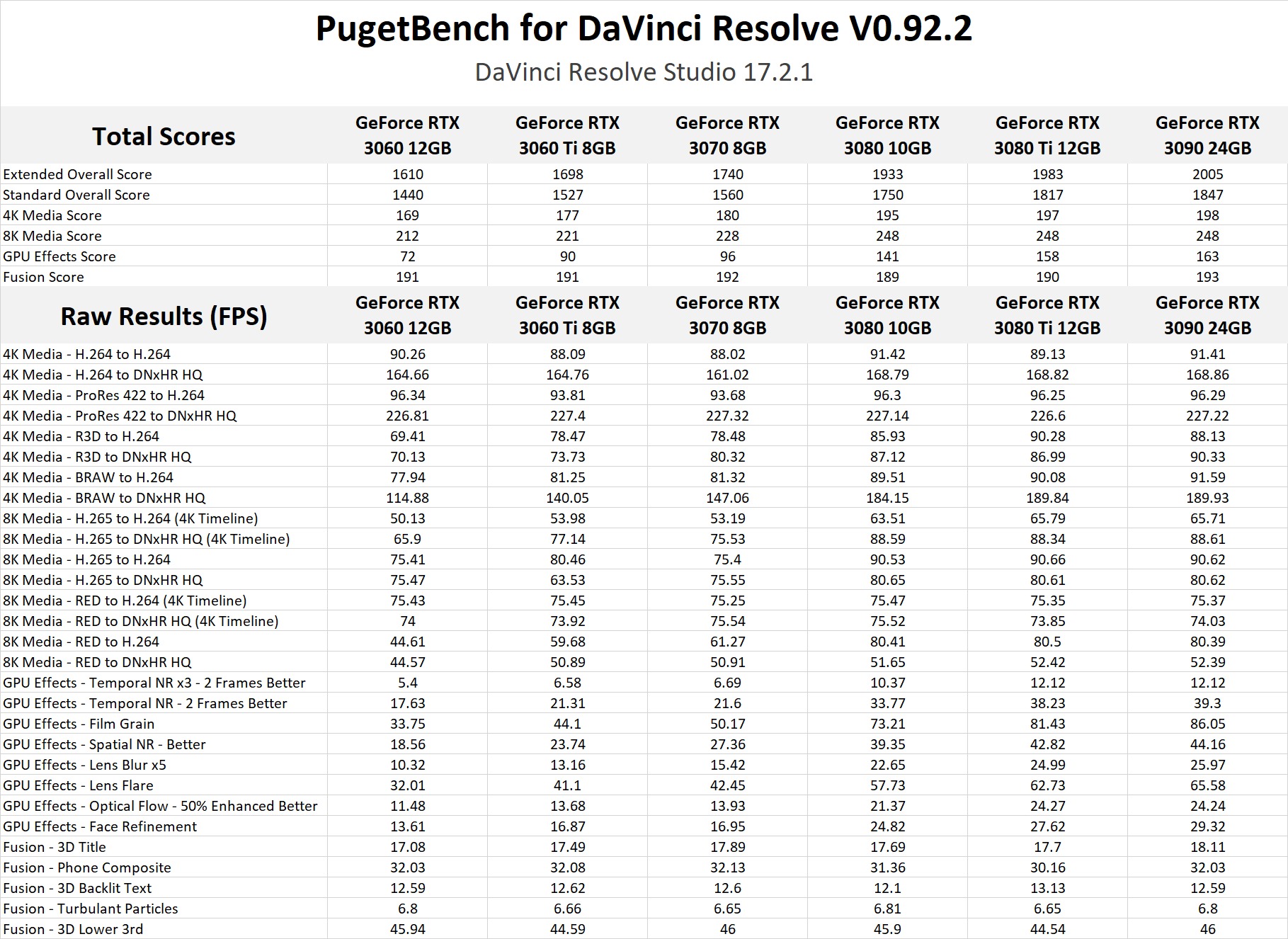 PugetBench for DaVinci Resolve V0.92.2

DaVinci Resolve Studio 17.2.1

| Total Scores | GeForce RTX 3060 12GB | GeForce RTX 3060 Ti 8GB | GeForce RTX 3070 8GB | GeForce RTX 3080 10GB | GeForce RTX 3080 Ti 12GB | GeForce RTX 3090 24GB |
|---|---|---|---|---|---|---|
| Extended Overall Score | 1610 | 1698 | 1740 | 1933 | 1983 | 2005 |
| Standard Overall Score | 1440 | 1527 | 1560 | 1750 | 1817 | 1847 |
| 4K Media Score | 169 | 177 | 180 | 195 | 197 | 198 |
| 8K Media Score | 212 | 221 | 228 | 248 | 248 | 248 |
| GPU Effects Score | 72 | 90 | 96 | 141 | 158 | 163 |
| Fusion Score | 191 | 191 | 192 | 189 | 190 | 193 |
| Raw Results (FPS) | GeForce RTX 3060 12GB | GeForce RTX 3060 Ti 8GB | GeForce RTX 3070 8GB | GeForce RTX 3080 10GB | GeForce RTX 3080 Ti 12GB | GeForce RTX 3090 24GB |
| 4K Media - H.264 to H.264 | 90.26 | 88.09 | 88.02 | 91.42 | 89.13 | 91.41 |
| 4K Media - H.264 to DNxHR HQ | 164.66 | 164.76 | 161.02 | 168.79 | 168.82 | 168.86 |
| 4K Media - ProRes 422 to H.264 | 96.34 | 93.81 | 93.68 | 96.3 | 96.25 | 96.29 |
| 4K Media - ProRes 422 to DNxHR HQ | 226.81 | 227.4 | 227.32 | 227.14 | 226.6 | 227.22 |
| 4K Media - R3D to H.264 | 69.41 | 78.47 | 78.48 | 85.93 | 90.28 | 88.13 |
| 4K Media - R3D to DNxHR HQ | 70.13 | 73.73 | 80.32 | 87.12 | 86.99 | 90.33 |
| 4K Media - BRAW to H.264 | 77.94 | 81.25 | 81.32 | 89.51 | 90.08 | 91.59 |
| 4K Media - BRAW to DNxHR HQ | 114.88 | 140.05 | 147.06 | 184.15 | 189.84 | 189.93 |
| 8K Media - H.265 to H.264 (4K Timeline) | 50.13 | 53.98 | 53.19 | 63.51 | 65.79 | 65.71 |
| 8K Media - H.265 to DNxHR HQ (4K Timeline) | 65.9 | 77.14 | 75.53 | 88.59 | 88.34 | 88.61 |
| 8K Media - H.265 to H.264 | 75.41 | 80.46 | 75.4 | 90.53 | 90.66 | 90.62 |
| 8K Media - H.265 to DNxHR HQ | 75.47 | 63.53 | 75.55 | 80.65 | 80.61 | 80.62 |
| 8K Media - RED to H.264 (4K Timeline) | 75.43 | 75.45 | 75.25 | 75.47 | 75.35 | 75.37 |
| 8K Media - RED to DNxHR HQ (4K Timeline) | 74 | 73.92 | 75.54 | 75.52 | 73.85 | 74.03 |
| 8K Media - RED to H.264 | 44.61 | 59.68 | 61.27 | 80.41 | 80.5 | 80.39 |
| 8K Media - RED to DNxHR HQ | 44.57 | 50.89 | 50.91 | 51.65 | 52.42 | 52.39 |
| GPU Effects - Temporal NR x3 - 2 Frames Better | 5.4 | 6.58 | 6.69 | 10.37 | 12.12 | 12.12 |
| GPU Effects - Temporal NR - 2 Frames Better | 17.63 | 21.31 | 21.6 | 33.77 | 38.23 | 39.3 |
| GPU Effects - Film Grain | 33.75 | 44.1 | 50.17 | 73.21 | 81.43 | 86.05 |
| GPU Effects - Spatial NR - Better | 18.56 | 23.74 | 27.36 | 39.35 | 42.82 | 44.16 |
| GPU Effects - Lens Blur x5 | 10.32 | 13.16 | 15.42 | 22.65 | 24.99 | 25.97 |
| GPU Effects - Lens Flare | 32.01 | 41.1 | 42.45 | 57.73 | 62.73 | 65.58 |
| GPU Effects - Optical Flow - 50% Enhanced Better | 11.48 | 13.68 | 13.93 | 21.37 | 24.27 | 24.24 |
| GPU Effects - Face Refinement | 13.61 | 16.87 | 16.95 | 24.82 | 27.62 | 29.32 |
| Fusion - 3D Title | 17.08 | 17.49 | 17.89 | 17.69 | 17.7 | 18.11 |
| Fusion - Phone Composite | 32.03 | 32.08 | 32.13 | 31.36 | 30.16 | 32.03 |
| Fusion - 3D Backlit Text | 12.59 | 12.62 | 12.6 | 12.1 | 13.13 | 12.59 |
| Fusion - Turbulant Particles | 6.8 | 6.66 | 6.65 | 6.81 | 6.65 | 6.8 |
| Fusion - 3D Lower 3rd | 45.94 | 44.59 | 46 | 45.9 | 44.54 | 46 |